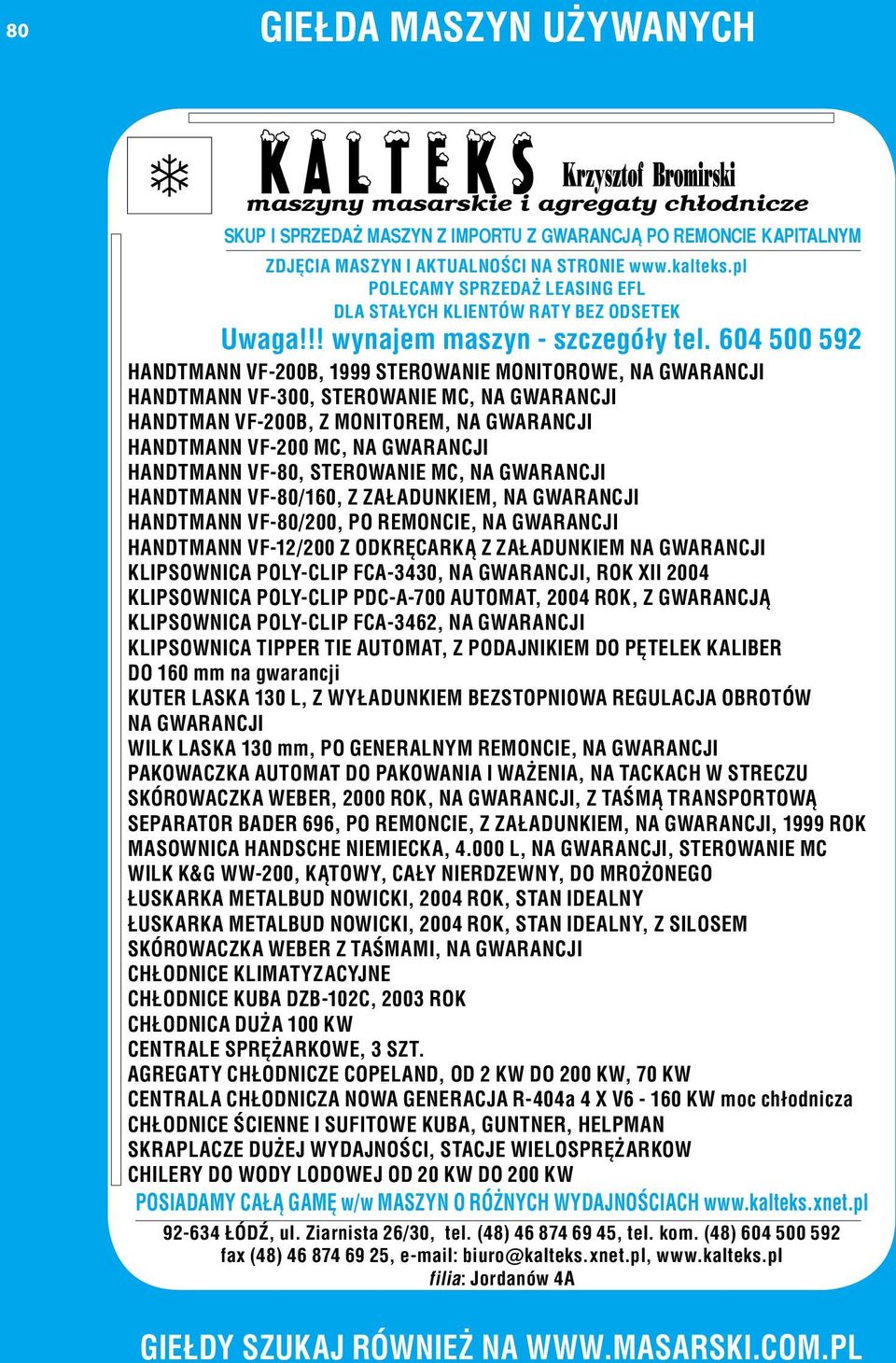 80

GIEŁDA MASZYN UŻYWANYCH

KALTEKS Krzysztof Bromirski
maszyny masarskie i agregaty chłodnicze

SKUP I SPRZEDAŻ MASZYN Z IMPORTU Z GWARANCJĄ PO REMONCIE KAPITALNYM
ZDJĘCIA MASZYN I AKTUALNOŚCI NA STRONIE www.kalteks.pl
POLECAMY SPRZEDAŻ LEASING EFL
DLA STAŁYCH KLIENTÓW RATY BEZ ODSETEK
Uwaga!!! wynajem maszyn - szczegóły tel. 604 500 592

HANDTMANN VF-200B, 1999 STEROWANIE MONITOROWE, NA GWARANCJI
HANDTMANN VF-300, STEROWANIE MC, NA GWARANCJI
HANDTMAN VF-200B, Z MONITOREM, NA GWARANCJI
HANDTMANN VF-200 MC, NA GWARANCJI
HANDTMANN VF-80, STEROWANIE MC, NA GWARANCJI
HANDTMANN VF-80/160, Z ZAŁADUNKIEM, NA GWARANCJI
HANDTMANN VF-80/200, PO REMONCIE, NA GWARANCJI
HANDTMANN VF-12/200 Z ODKRĘCARKĄ Z ZAŁADUNKIEM NA GWARANCJI
KLIPSOWNICA POLY-CLIP FCA-3430, NA GWARANCJI, ROK XII 2004
KLIPSOWNICA POLY-CLIP PDC-A-700 AUTOMAT, 2004 ROK, Z GWARANCJĄ
KLIPSOWNICA POLY-CLIP FCA-3462, NA GWARANCJI
KLIPSOWNICA TIPPER TIE AUTOMAT, Z PODAJNIKIEM DO PĘTELEK KALIBER DO 160 mm na gwarancji
KUTER LASKA 130 L, Z WYŁADUNKIEM BEZSTOPNIOWA REGULACJA OBROTÓW NA GWARANCJI
WILK LASKA 130 mm, PO GENERALNYM REMONCIE, NA GWARANCJI
PAKOWACZKA AUTOMAT DO PAKOWANIA I WAŻENIA, NA TACKACH W STRECZU
SKÓROWACZKA WEBER, 2000 ROK, NA GWARANCJI, Z TAŚMĄ TRANSPORTOWĄ
SEPARATOR BADER 696, PO REMONCIE, Z ZAŁADUNKIEM, NA GWARANCJI, 1999 ROK
MASOWNICA HANDSCHE NIEMIECKA, 4.000 L, NA GWARANCJI, STEROWANIE MC
WILK K&G WW-200, KĄTOWY, CAŁY NIERDZEWNY, DO MROŻONEGO
ŁUSKARKA METALBUD NOWICKI, 2004 ROK, STAN IDEALNY
ŁUSKARKA METALBUD NOWICKI, 2004 ROK, STAN IDEALNY, Z SILOSEM
SKÓROWACZKA WEBER Z TAŚMAMI, NA GWARANCJI
CHŁODNICE KLIMATYZACYJNE
CHŁODNICE KUBA DZB-102C, 2003 ROK
CHŁODNICA DUŻA 100 KW
CENTRALE SPRĘŻARKOWE, 3 SZT.
AGREGATY CHŁODNICZE COPELAND, OD 2 KW DO 200 KW, 70 KW
CENTRALA CHŁODNICZA NOWA GENERACJA R-404a 4 X V6 - 160 KW moc chłodnicza
CHŁODNICE ŚCIENNE I SUFITOWE KUBA, GUNTNER, HELPMAN
SKRAPLACZE DUŻEJ WYDAJNOŚCI, STACJE WIELOSPRĘŻARKOW
CHILERY DO WODY LODOWEJ OD 20 KW DO 200 KW
POSIADAMY CAŁĄ GAMĘ w/w MASZYN O RÓŻNYCH WYDAJNOŚCIACH www.kalteks.xnet.pl

92-634 ŁÓDŹ, ul. Ziarnista 26/30, tel. (48) 46 874 69 45, tel. kom. (48) 604 500 592
fax (48) 46 874 69 25, e-mail: biuro@kalteks.xnet.pl, www.kalteks.pl
filia: Jordanów 4A

GIEŁDY SZUKAJ RÓWNIEŻ NA WWW.MASARSKI.COM.PL